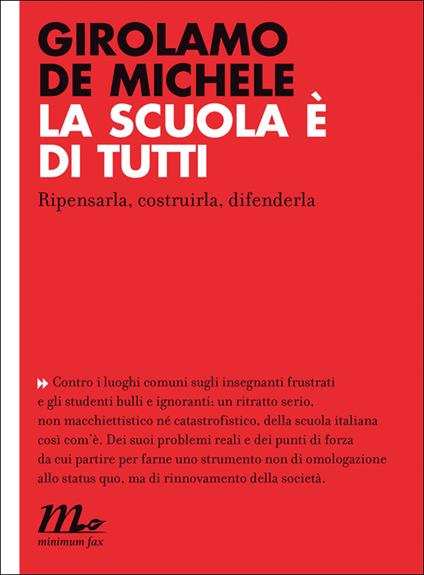 GIROLAMO
DE MICHELE
LA SCUOLA È
DI TUTTI

Ripensarla, costruirla, difenderla

Contro i luoghi comuni sugli insegnanti frustrati e gli studenti bulli e ignoranti: un ritratto serio, non macchiettistico né catastrofistico, della scuola italiana così com'è. Dei suoi problemi reali e dei punti di forza da cui partire per farne uno strumento non di omologazione allo status quo, ma di rinnovamento della società.

minimum fax